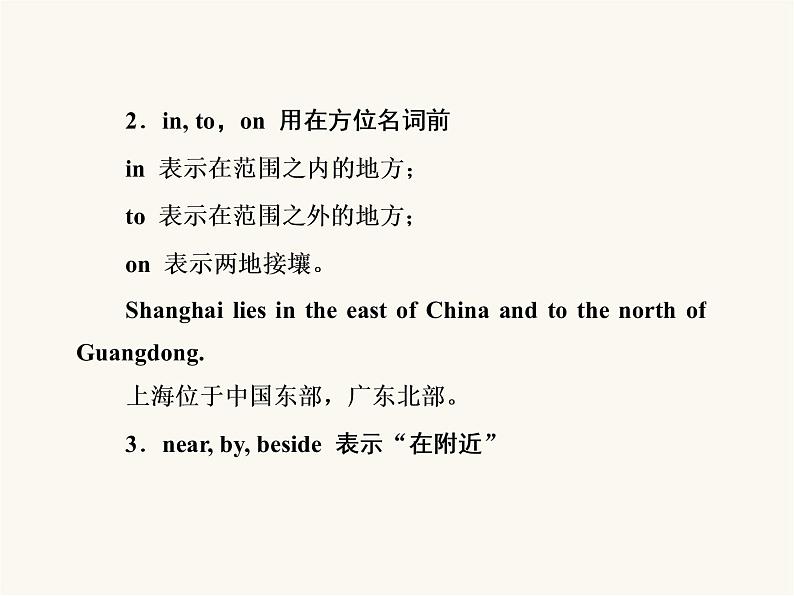 2．in, to，on 用在方位名词前

in 表示在范围之内的地方；

to 表示在范围之外的地方；

on 表示两地接壤。

Shanghai lies in the east of China and to the north of Guangdong.

上海位于中国东部，广东北部。

3．near, by, beside 表示“在附近”